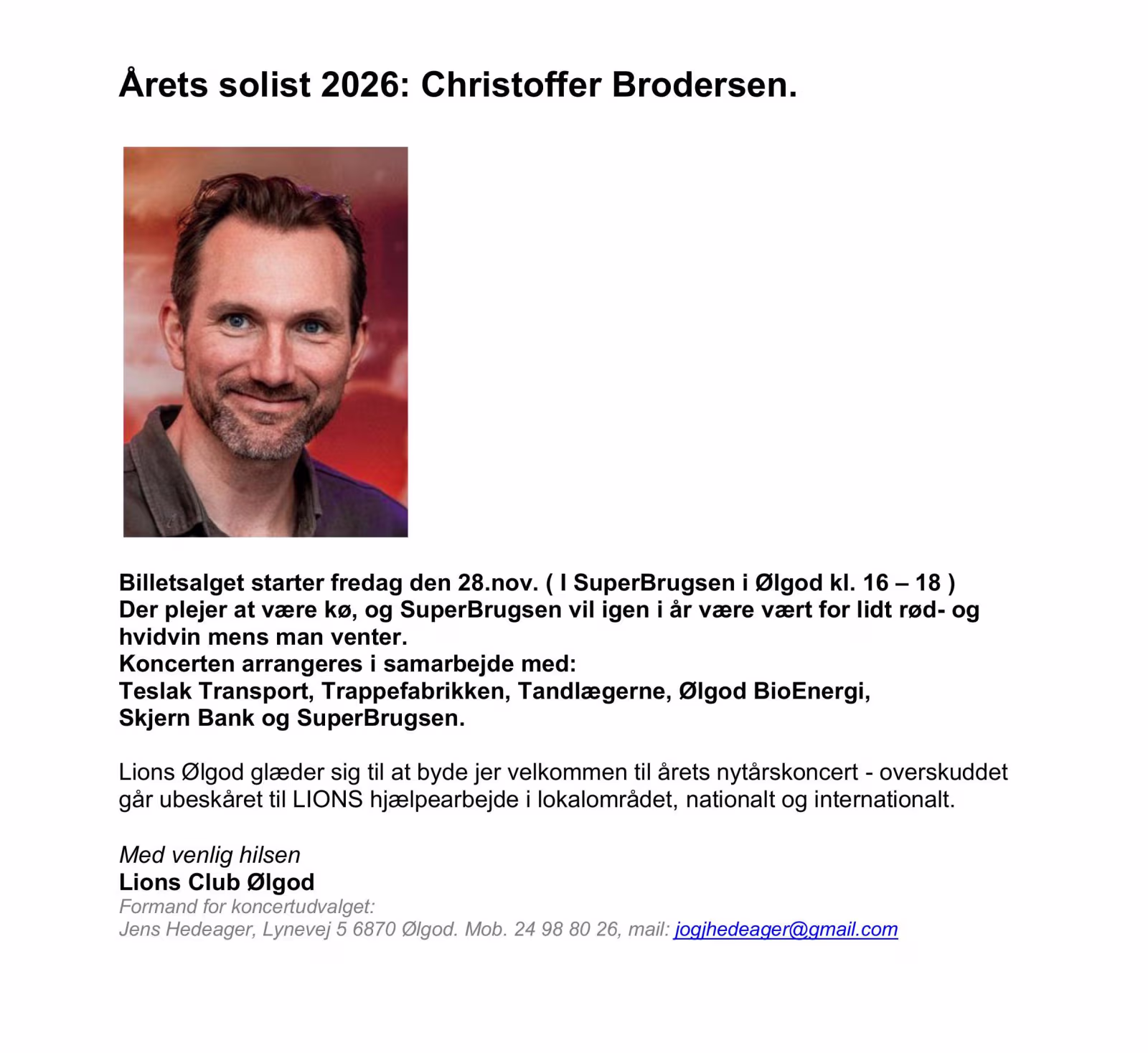 Årets solist 2026: Christoffer Brodersen.

Billetsalget starter fredag den 28.nov. ( I SuperBrugsen i Ølgod kl. 16 – 18 )
Der plejer at være kø, og SuperBrugsen vil igen i år være vært for lidt rød- og hvidvin mens man venter.
Koncerten arrangeres i samarbejde med:
Teslak Transport, Trappefabrikken, Tandlægerne, Ølgod BioEnergi, Skjern Bank og SuperBrugsen.

Lions Ølgod glæder sig til at byde jer velkommen til årets nytårskoncert - overskuddet går ubeskåret til LIONS hjælpearbejde i lokalområdet, nationalt og internationalt.

Med venlig hilsen
Lions Club Ølgod
Formand for koncertudvalget:
Jens Hedeager, Lynevej 5 6870 Ølgod. Mob. 24 98 80 26, mail: jogjhedeager@gmail.com